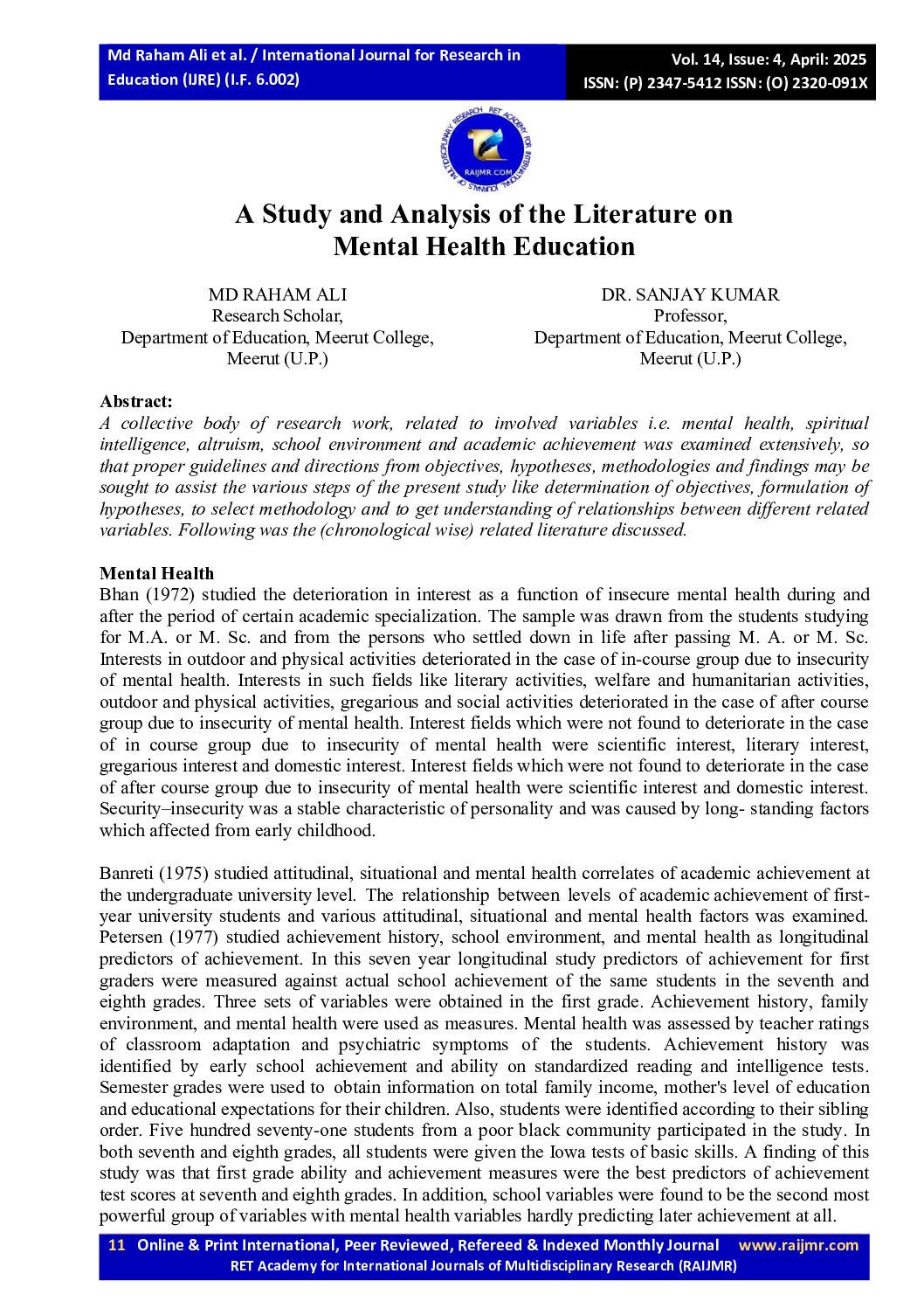 Md Raham Ali et al. / International Journal for Research in Education (IJRE) (I.F. 6.002)

Vol. 14, Issue: 4, April: 2025
ISSN: (P) 2347-5412 ISSN: (O) 2320-091X

RET ACADEMY FOR INTERNATIONAL JOURNALS OF MULTIDISCIPLINARY RESEARCH
RAIJMR.COM

A Study and Analysis of the Literature on Mental Health Education

MD RAHAM ALI
Research Scholar,
Department of Education, Meerut College,
Meerut (U.P.)

DR. SANJAY KUMAR
Professor,
Department of Education, Meerut College,
Meerut (U.P.)

Abstract:
A collective body of research work, related to involved variables i.e. mental health, spiritual intelligence, altruism, school environment and academic achievement was examined extensively, so that proper guidelines and directions from objectives, hypotheses, methodologies and findings may be sought to assist the various steps of the present study like determination of objectives, formulation of hypotheses, to select methodology and to get understanding of relationships between different related variables. Following was the (chronological wise) related literature discussed.

Mental Health
Bhan (1972) studied the deterioration in interest as a function of insecure mental health during and after the period of certain academic specialization. The sample was drawn from the students studying for M.A. or M. Sc. and from the persons who settled down in life after passing M. A. or M. Sc. Interests in outdoor and physical activities deteriorated in the case of in-course group due to insecurity of mental health. Interests in such fields like literary activities, welfare and humanitarian activities, outdoor and physical activities, gregarious and social activities deteriorated in the case of after course group due to insecurity of mental health. Interest fields which were not found to deteriorate in the case of in course group due to insecurity of mental health were scientific interest, literary interest, gregarious interest and domestic interest. Interest fields which were not found to deteriorate in the case of after course group due to insecurity of mental health were scientific interest and domestic interest. Security–insecurity was a stable characteristic of personality and was caused by long- standing factors which affected from early childhood.

Banreti (1975) studied attitudinal, situational and mental health correlates of academic achievement at the undergraduate university level. The relationship between levels of academic achievement of first-year university students and various attitudinal, situational and mental health factors was examined. Petersen (1977) studied achievement history, school environment, and mental health as longitudinal predictors of achievement. In this seven year longitudinal study predictors of achievement for first graders were measured against actual school achievement of the same students in the seventh and eighth grades. Three sets of variables were obtained in the first grade. Achievement history, family environment, and mental health were used as measures. Mental health was assessed by teacher ratings of classroom adaptation and psychiatric symptoms of the students. Achievement history was identified by early school achievement and ability on standardized reading and intelligence tests. Semester grades were used to obtain information on total family income, mother's level of education and educational expectations for their children. Also, students were identified according to their sibling order. Five hundred seventy-one students from a poor black community participated in the study. In both seventh and eighth grades, all students were given the Iowa tests of basic skills. A finding of this study was that first grade ability and achievement measures were the best predictors of achievement test scores at seventh and eighth grades. In addition, school variables were found to be the second most powerful group of variables with mental health variables hardly predicting later achievement at all.

11 Online & Print International, Peer Reviewed, Refereed & Indexed Monthly Journal www.raijmr.com
RET Academy for International Journals of Multidisciplinary Research (RAIJMR)